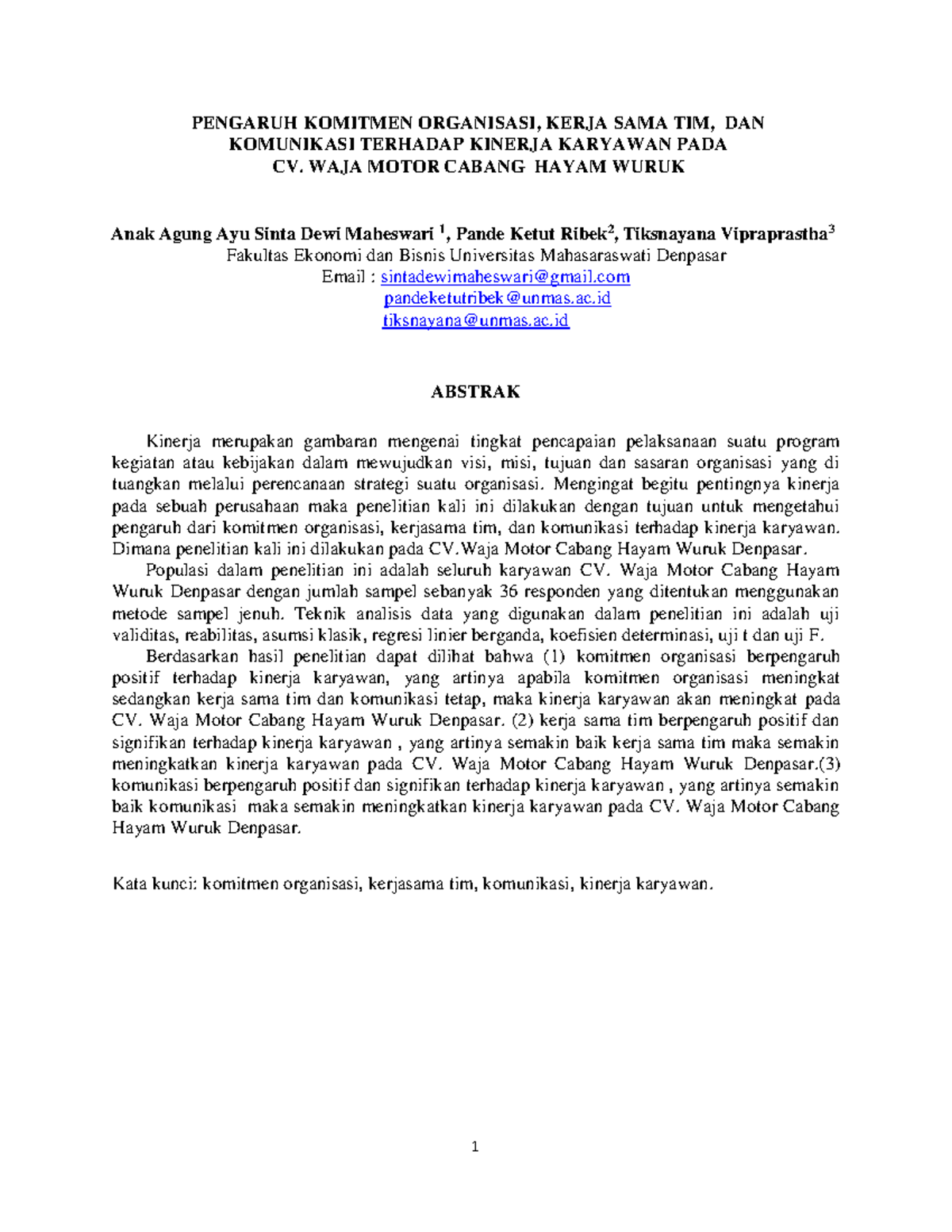 PENGARUH KOMITMEN ORGANISASI, KERJA SAMA TIM, DAN
KOMUNIKASI TERHADAP KINERJA KARYAWAN PADA
CV. WAJA MOTOR CABANG HAYAM WURUK

Anak Agung Ayu Sinta Dewi Maheswari $^{1}$, Pande Ketut Ribek$^{2}$, Tiksnayana Vipraprastha$^{3}$
Fakultas Ekonomi dan Bisnis Universitas Mahasaraswati Denpasar
Email : sintadewimaheswari@gmail.com
pandeketutribek@unmas.ac.id
tiksnayana@unmas.ac.id

ABSTRAK

Kinerja merupakan gambaran mengenai tingkat pencapaian pelaksanaan suatu program kegiatan atau kebijakan dalam mewujudkan visi, misi, tujuan dan sasaran organisasi yang di tuangkan melalui perencanaan strategi suatu organisasi. Mengingat begitu pentingnya kinerja pada sebuah perusahaan maka penelitian kali ini dilakukan dengan tujuan untuk mengetahui pengaruh dari komitmen organisasi, kerjasama tim, dan komunikasi terhadap kinerja karyawan. Dimana penelitian kali ini dilakukan pada CV.Waja Motor Cabang Hayam Wuruk Denpasar.

Populasi dalam penelitian ini adalah seluruh karyawan CV. Waja Motor Cabang Hayam Wuruk Denpasar dengan jumlah sampel sebanyak 36 responden yang ditentukan menggunakan metode sampel jenuh. Teknik analisis data yang digunakan dalam penelitian ini adalah uji validitas, reabilitas, asumsi klasik, regresi linier berganda, koefisien determinasi, uji t dan uji F.

Berdasarkan hasil penelitian dapat dilihat bahwa (1) komitmen organisasi berpengaruh positif terhadap kinerja karyawan, yang artinya apabila komitmen organisasi meningkat sedangkan kerja sama tim dan komunikasi tetap, maka kinerja karyawan akan meningkat pada CV. Waja Motor Cabang Hayam Wuruk Denpasar. (2) kerja sama tim berpengaruh positif dan signifikan terhadap kinerja karyawan , yang artinya semakin baik kerja sama tim maka semakin meningkatkan kinerja karyawan pada CV. Waja Motor Cabang Hayam Wuruk Denpasar.(3) komunikasi berpengaruh positif dan signifikan terhadap kinerja karyawan , yang artinya semakin baik komunikasi maka semakin meningkatkan kinerja karyawan pada CV. Waja Motor Cabang Hayam Wuruk Denpasar.

Kata kunci: komitmen organisasi, kerjasama tim, komunikasi, kinerja karyawan.

1